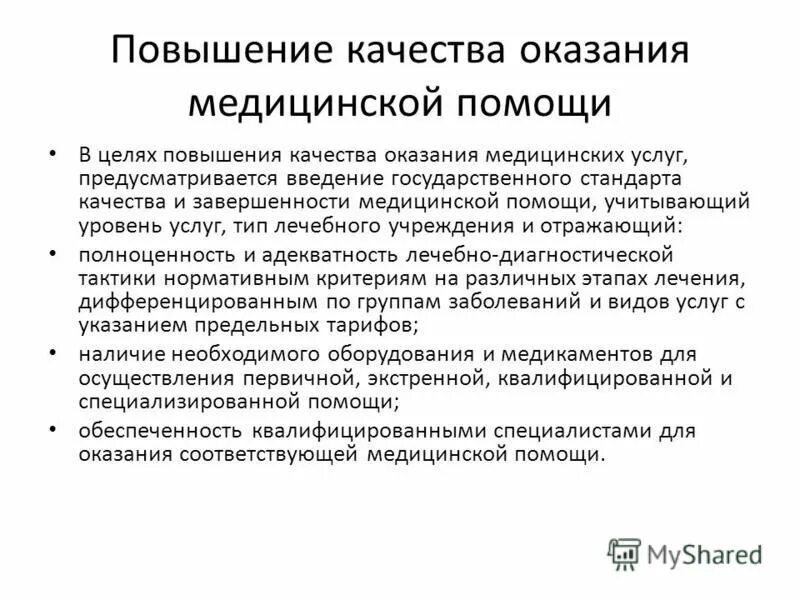 Повышение качества оказания медицинской помощи

• В целях повышения качества оказания медицинских услуг, предусматривается введение государственного стандарта качества и завершенности медицинской помощи, учитывающий уровень услуг, тип лечебного учреждения и отражающий:

• полноценность и адекватность лечебно-диагностической тактики нормативным критериям на различных этапах лечения, дифференцированным по группам заболеваний и видов услуг с указанием предельных тарифов;

• наличие необходимого оборудования и медикаментов для осуществления первичной, экстренной, квалифицированной и специализированной помощи;

• обеспеченность квалифицированными специалистами для оказания соответствующей медицинской помощи.

MyShared